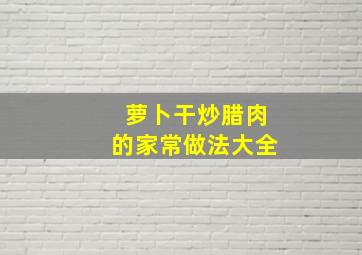 萝卜干炒腊肉
的家常做法大全